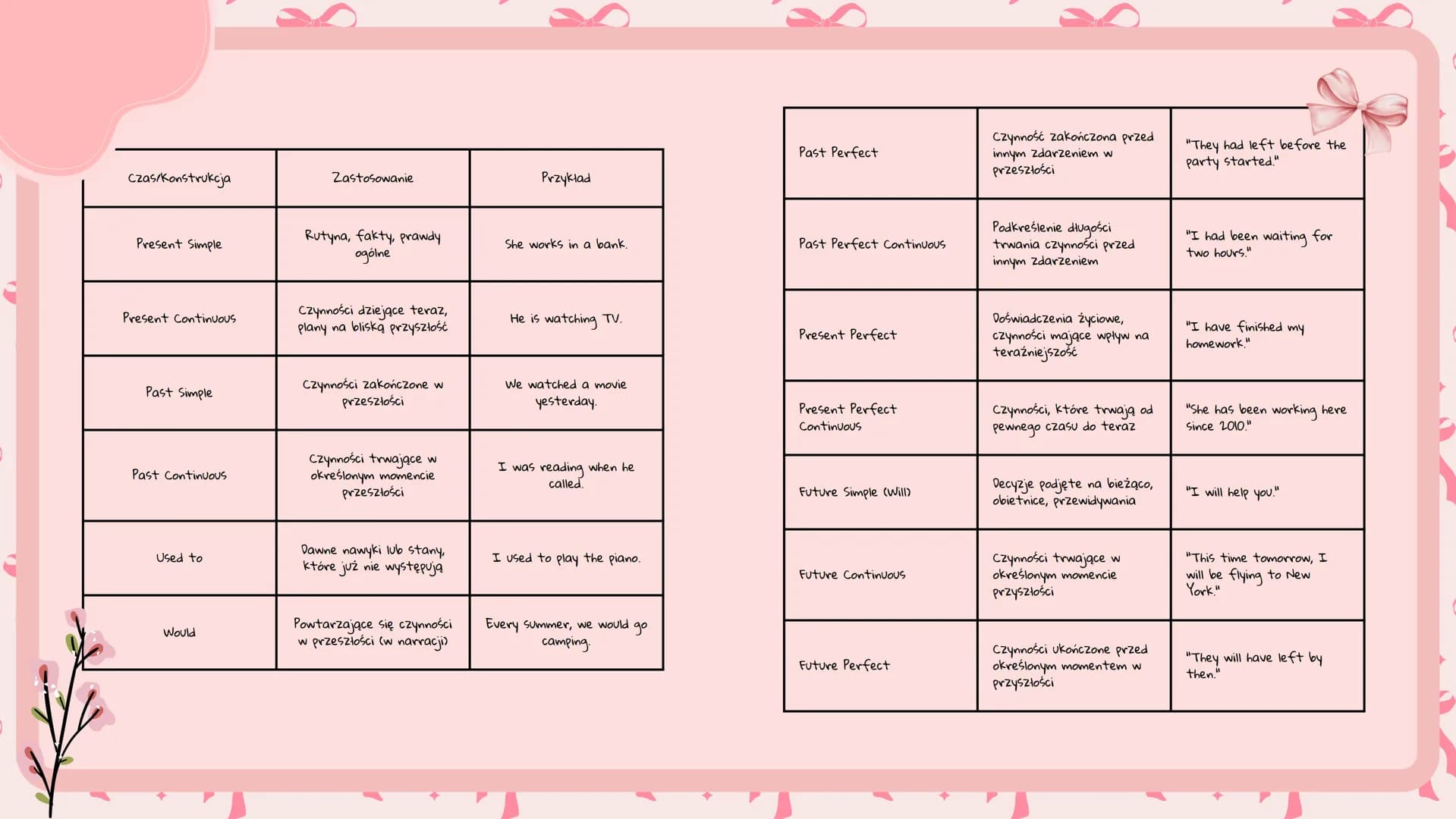 | Czas/Konstrukcja | Zastosowanie | Przykład |
|---|---|---|
| Present Simple | Rutyna, fakty, prawdy ogólne | She works in a bank. |
| Present Continuous | Czynności dziejące teraz, plany na bliską przyszłość | He is watching TV. |
| Past Simple | Czynności zakończone w przeszłości | We watched a movie yesterday. |
| Past Continuous | Czynności trwające w określonym momencie przeszłości | I was reading when he called. |
| Used to | Dawne nawyki lub stany, które już nie występują | I used to play the piano. |
| Would | Powtarzające się czynności w przeszłości (w narracji) | Every summer, we would go camping. |

| Past Perfect | Czynność zakończona przed innym zdarzeniem w przeszłości | "They had left before the party started." |
|---|---|---|
| Past Perfect Continuous | Podkreślenie długości trwania czynności przed innym zdarzeniem | "I had been waiting for two hours." |
| Present Perfect | Doświadczenia życiowe, czynności mające wpływ na teraźniejszość | "I have finished my homework." |
| Present Perfect Continuous | Czynności, które trwają od pewnego czasu do teraz | "She has been working here since 2010." |
| Future Simple (Will) | Decyzje podjęte na bieżąco, obietnice, przewidywania | "I will help you." |
| Future Continuous | Czynności trwające w określonym momencie przyszłości | "This time tomorrow, I will be flying to New York." |
| Future Perfect | Czynności ukończone przed określonym momentem w przyszłości | "They will have left by then." |